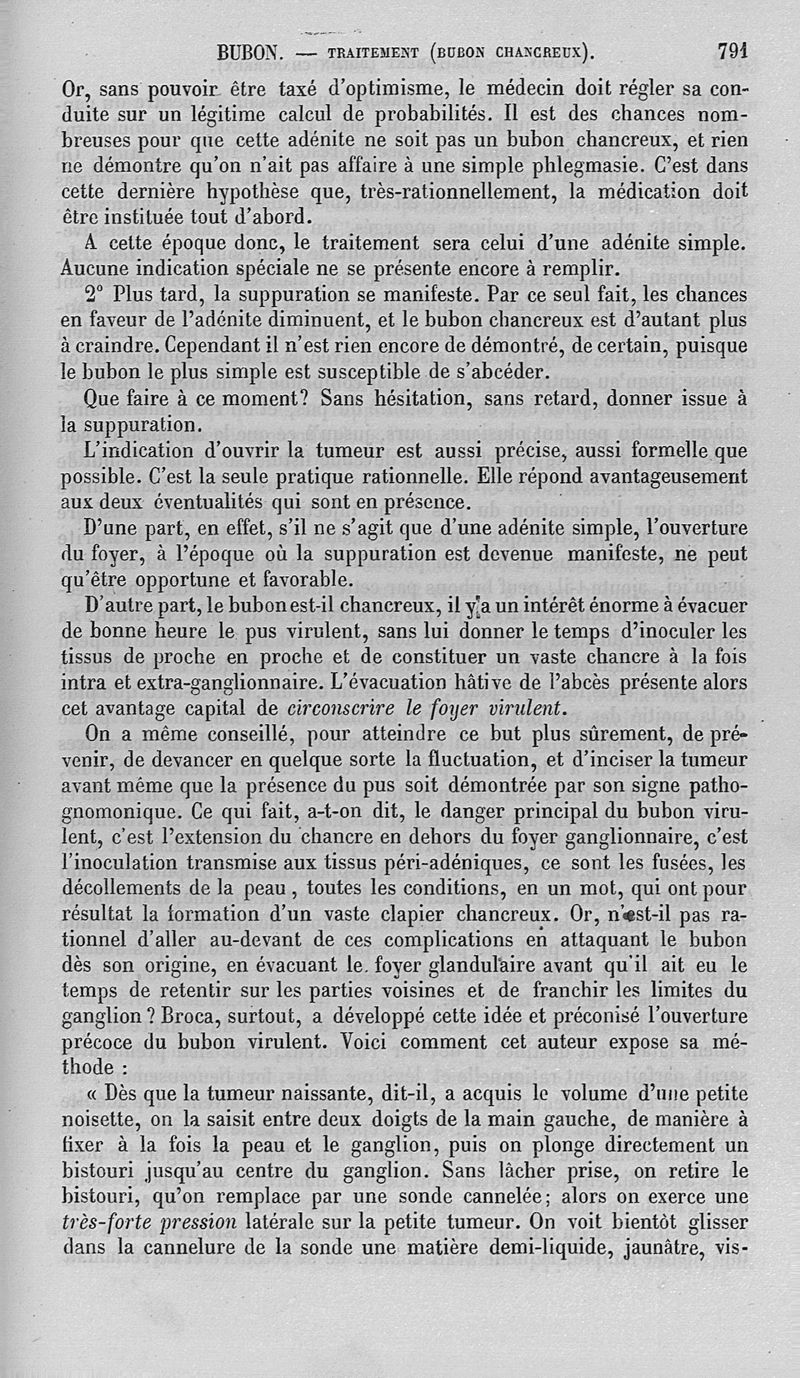 BUBON. — TRAITEMENT (BUBON CHANCREUX). 791

Or, sans pouvoir être taxé d'optimisme, le médecin doit régler sa conduite sur un légitime calcul de probabilités. Il est des chances nombreuses pour que cette adénite ne soit pas un bubon chancreux, et rien ne démontre qu'on n'ait pas affaire à une simple phlegmasie. C'est dans cette dernière hypothèse que, très-rationnellement, la médication doit être instituée tout d'abord.

A cette époque donc, le traitement sera celui d'une adénite simple. Aucune indication spéciale ne se présente encore à remplir.

2° Plus tard, la suppuration se manifeste. Par ce seul fait, les chances en faveur de l'adénite diminuent, et le bubon chancreux est d'autant plus à craindre. Cependant il n'est rien encore de démontré, de certain, puisque le bubon le plus simple est susceptible de s'abcéder.

Que faire à ce moment? Sans hésitation, sans retard, donner issue à la suppuration.

L'indication d'ouvrir la tumeur est aussi précise, aussi formelle que possible. C'est la seule pratique rationnelle. Elle répond avantageusement aux deux éventualités qui sont en présence.

D'une part, en effet, s'il ne s'agit que d'une adénite simple, l'ouverture du foyer, à l'époque où la suppuration est devenue manifeste, ne peut qu'être opportune et favorable.

D'autre part, le bubon est-il chancreux, il y a un intérêt énorme à évacuer de bonne heure le pus virulent, sans lui donner le temps d'inoculer les tissus de proche en proche et de constituer un vaste chancre à la fois intra et extra-ganglionnaire. L'évacuation hâtive de l'abcès présente alors cet avantage capital de circonscrire le foyer virulent.

On a même conseillé, pour atteindre ce but plus sûrement, de prévenir, de devancer en quelque sorte la fluctuation, et d'inciser la tumeur avant même que la présence du pus soit démontrée par son signe pathognomonique. Ce qui fait, a-t-on dit, le danger principal du bubon virulent, c'est l'extension du chancre en dehors du foyer ganglionnaire, c'est l'inoculation transmise aux tissus péri-adéniques, ce sont les fusées, les décollements de la peau, toutes les conditions, en un mot, qui ont pour résultat la formation d'un vaste clapier chancreux. Or, n'est-il pas rationnel d'aller au-devant de ces complications en attaquant le bubon dès son origine, en évacuant le foyer glandulaire avant qu'il ait eu le temps de retentir sur les parties voisines et de franchir les limites du ganglion? Broca, surtout, a développé cette idée et préconisé l'ouverture précoce du bubon virulent. Voici comment cet auteur expose sa méthode :

« Dès que la tumeur naissante, dit-il, a acquis le volume d'une petite noisette, on la saisit entre deux doigts de la main gauche, de manière à fixer à la fois la peau et le ganglion, puis on plonge directement un bistouri jusqu'au centre du ganglion. Sans lâcher prise, on retire le bistouri, qu'on remplace par une sonde cannelée; alors on exerce une très-forte pression latérale sur la petite tumeur. On voit bientôt glisser dans la cannelure de la sonde une matière demi-liquide, jaunâtre, vis-